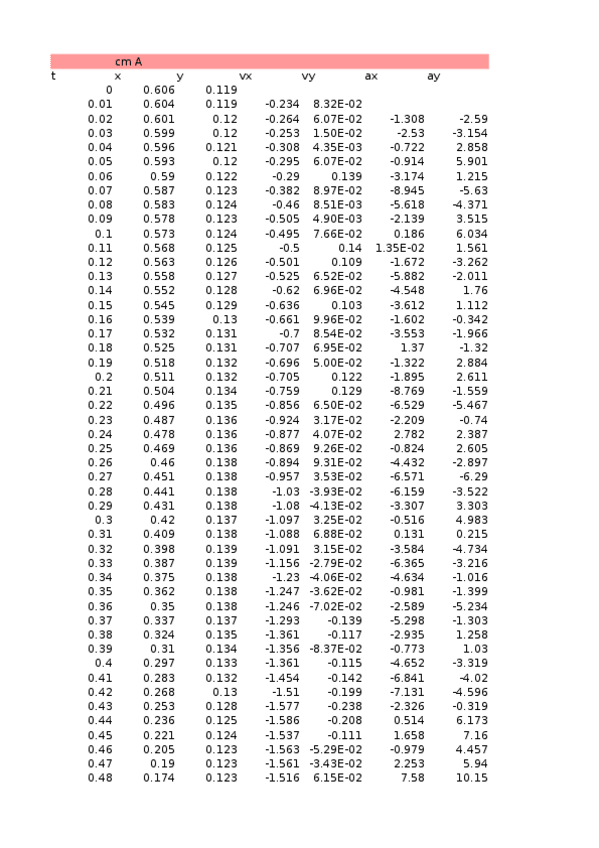 cm A

| t | x | y | vx | vy | ax | ay |
|---|---|---|---|---|---|---|
| 0 | 0.606 | 0.119 | | | | |
| 0.01 | 0.604 | 0.119 | -0.234 | 8.32E-02 | | |
| 0.02 | 0.601 | 0.12 | -0.264 | 6.07E-02 | -1.308 | -2.59 |
| 0.03 | 0.599 | 0.12 | -0.253 | 1.50E-02 | -2.53 | -3.154 |
| 0.04 | 0.596 | 0.121 | -0.308 | 4.35E-03 | -0.722 | 2.858 |
| 0.05 | 0.593 | 0.12 | -0.295 | 6.07E-02 | -0.914 | 5.901 |
| 0.06 | 0.59 | 0.122 | -0.29 | 0.139 | -3.174 | 1.215 |
| 0.07 | 0.587 | 0.123 | -0.382 | 8.97E-02 | -8.945 | -5.63 |
| 0.08 | 0.583 | 0.124 | -0.46 | 8.51E-03 | -5.618 | -4.371 |
| 0.09 | 0.578 | 0.123 | -0.505 | 4.90E-03 | -2.139 | 3.515 |
| 0.1 | 0.573 | 0.124 | -0.495 | 7.66E-02 | 0.186 | 6.034 |
| 0.11 | 0.568 | 0.125 | -0.5 | 0.14 | 1.35E-02 | 1.561 |
| 0.12 | 0.563 | 0.126 | -0.501 | 0.109 | -1.672 | -3.262 |
| 0.13 | 0.558 | 0.127 | -0.525 | 6.52E-02 | -5.882 | -2.011 |
| 0.14 | 0.552 | 0.128 | -0.62 | 6.96E-02 | -4.548 | 1.76 |
| 0.15 | 0.545 | 0.129 | -0.636 | 0.103 | -3.612 | 1.112 |
| 0.16 | 0.539 | 0.13 | -0.661 | 9.96E-02 | -1.602 | -0.342 |
| 0.17 | 0.532 | 0.131 | -0.7 | 8.54E-02 | -3.553 | -1.966 |
| 0.18 | 0.525 | 0.131 | -0.707 | 6.95E-02 | 1.37 | -1.32 |
| 0.19 | 0.518 | 0.132 | -0.696 | 5.00E-02 | -1.322 | 2.884 |
| 0.2 | 0.511 | 0.132 | -0.705 | 0.122 | -1.895 | 2.611 |
| 0.21 | 0.504 | 0.134 | -0.759 | 0.129 | -8.769 | -1.559 |
| 0.22 | 0.496 | 0.135 | -0.856 | 6.50E-02 | -6.529 | -5.467 |
| 0.23 | 0.487 | 0.136 | -0.924 | 3.17E-02 | -2.209 | -0.74 |
| 0.24 | 0.478 | 0.136 | -0.877 | 4.07E-02 | 2.782 | 2.387 |
| 0.25 | 0.469 | 0.136 | -0.869 | 9.26E-02 | -0.824 | 2.605 |
| 0.26 | 0.46 | 0.138 | -0.894 | 9.31E-02 | -4.432 | -2.897 |
| 0.27 | 0.451 | 0.138 | -0.957 | 3.53E-02 | -6.571 | -6.29 |
| 0.28 | 0.441 | 0.138 | -1.03 | -3.93E-02 | -6.159 | -3.522 |
| 0.29 | 0.431 | 0.138 | -1.08 | -4.13E-02 | -3.307 | 3.303 |
| 0.3 | 0.42 | 0.137 | -1.097 | 3.25E-02 | -0.516 | 4.983 |
| 0.31 | 0.409 | 0.138 | -1.088 | 6.88E-02 | 0.131 | 0.215 |
| 0.32 | 0.398 | 0.139 | -1.091 | 3.15E-02 | -3.584 | -4.734 |
| 0.33 | 0.387 | 0.139 | -1.156 | -2.79E-02 | -6.365 | -3.216 |
| 0.34 | 0.375 | 0.138 | -1.23 | -4.06E-02 | -4.634 | -1.016 |
| 0.35 | 0.362 | 0.138 | -1.247 | -3.62E-02 | -0.981 | -1.399 |
| 0.36 | 0.35 | 0.138 | -1.246 | -7.02E-02 | -2.589 | -5.234 |
| 0.37 | 0.337 | 0.137 | -1.293 | -0.139 | -5.298 | -1.303 |
| 0.38 | 0.324 | 0.135 | -1.361 | -0.117 | -2.935 | 1.258 |
| 0.39 | 0.31 | 0.134 | -1.356 | -8.37E-02 | -0.773 | 1.03 |
| 0.4 | 0.297 | 0.133 | -1.361 | -0.115 | -4.652 | -3.319 |
| 0.41 | 0.283 | 0.132 | -1.454 | -0.142 | -6.841 | -4.02 |
| 0.42 | 0.268 | 0.13 | -1.51 | -0.199 | -7.131 | -4.596 |
| 0.43 | 0.253 | 0.128 | -1.577 | -0.238 | -2.326 | -0.319 |
| 0.44 | 0.236 | 0.125 | -1.586 | -0.208 | 0.514 | 6.173 |
| 0.45 | 0.221 | 0.124 | -1.537 | -0.111 | 1.658 | 7.16 |
| 0.46 | 0.205 | 0.123 | -1.563 | -5.29E-02 | -0.979 | 4.457 |
| 0.47 | 0.19 | 0.123 | -1.561 | -3.43E-02 | 2.253 | 5.94 |
| 0.48 | 0.174 | 0.123 | -1.516 | 6.15E-02 | 7.58 | 10.15 |